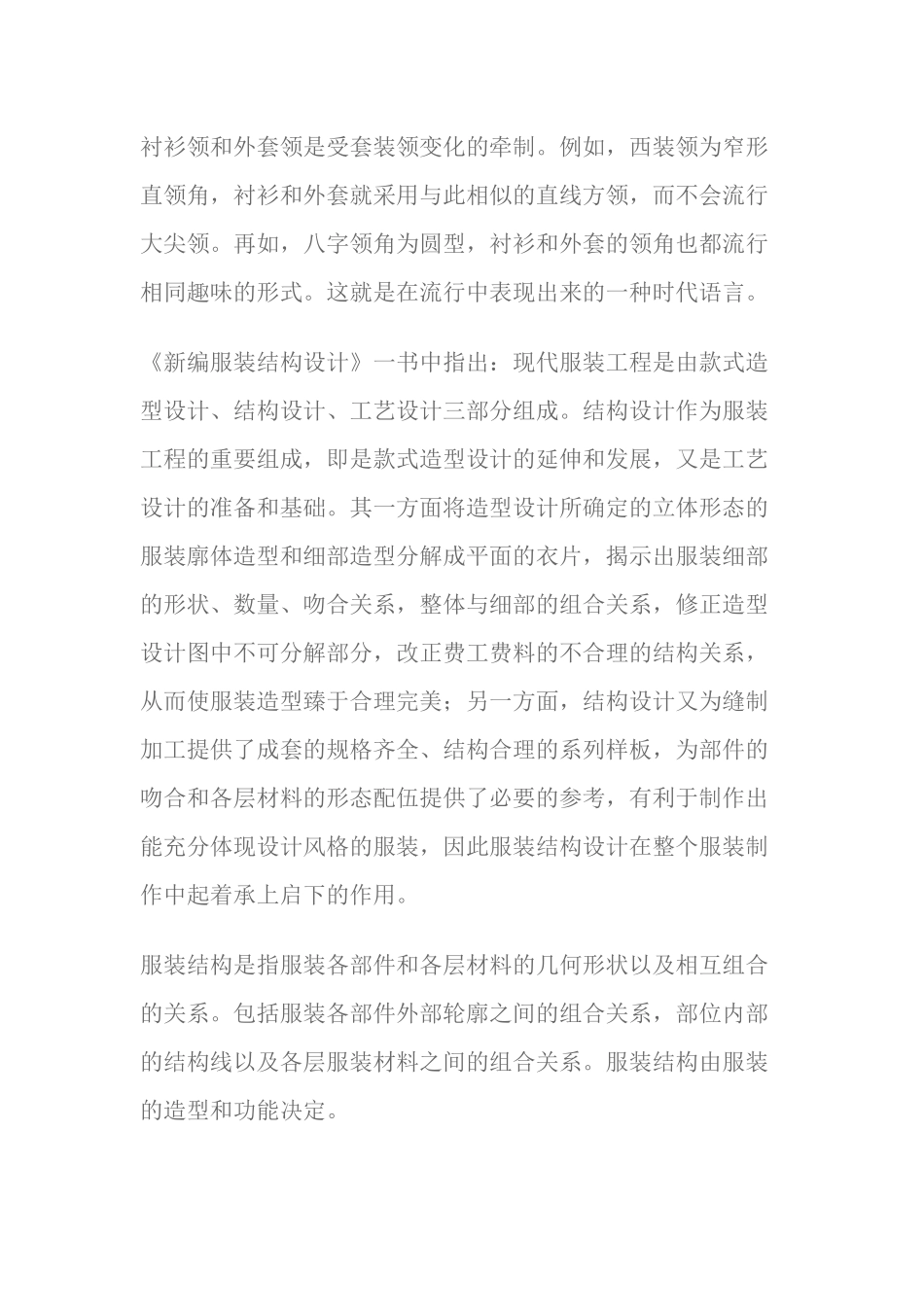 衬衫领和外套领是受套装领变化的牵制。例如，西装领为窄形直领角，衬衫和外套就采用与此相似的直线方领，而不会流行大尖领。再如，八字领角为圆型，衬衫和外套的领角也都流行相同趣味的形式。这就是在流行中表现出来的一种时代语言。

《新编服装结构设计》一书中指出：现代服装工程是由款式造型设计、结构设计、工艺设计三部分组成。结构设计作为服装工程的重要组成，即是款式造型设计的延伸和发展，又是工艺设计的准备和基础。其一方面将造型设计所确定的立体形态的服装廓体造型和细部造型分解成平面的衣片，揭示出服装细部的形状、数量、吻合关系，整体与细部的组合关系，修正造型设计图中不可分解部分，改正费工费料的不合理的结构关系，从而使服装造型臻于合理完美；另一方面，结构设计又为缝制加工提供了成套的规格齐全、结构合理的系列样板，为部件的吻合和各层材料的形态配伍提供了必要的参考，有利于制作出能充分体现设计风格的服装，因此服装结构设计在整个服装制作中起着承上启下的作用。

服装结构是指服装各部件和各层材料的几何形状以及相互组合的关系。包括服装各部件外部轮廓之间的组合关系，部位内部的结构线以及各层服装材料之间的组合关系。服装结构由服装的造型和功能决定。